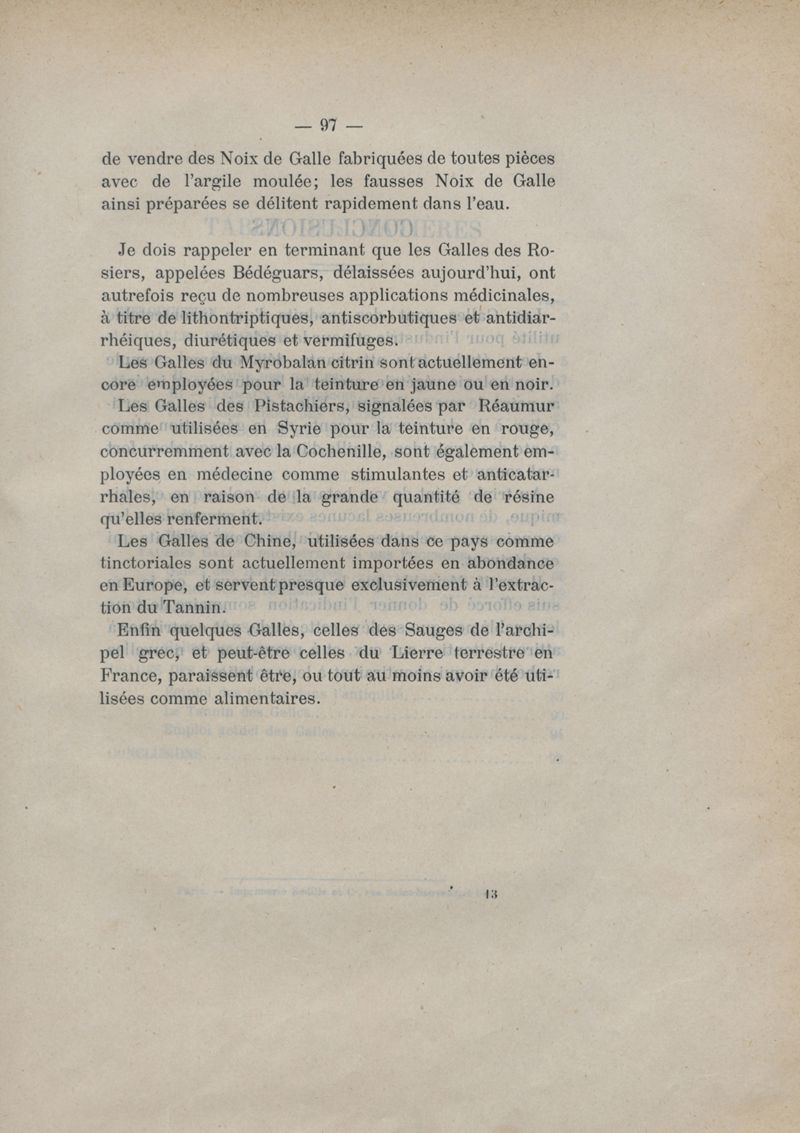 — 97 —

de vendre des Noix de Galle fabriquées de toutes pièces avec de l'argile moulée; les fausses Noix de Galle ainsi préparées se délitent rapidement dans l'eau.

Je dois rappeler en terminant que les Galles des Rosiers, appelées Bédéguars, délaissées aujourd'hui, ont autrefois reçu de nombreuses applications médicinales, à titre de lithontriptiques, antiscorbutiques et antidiarrhéiques, diurétiques et vermifuges.

Les Galles du Myrobalan citrin sont actuellement encore employées pour la teinture en jaune ou en noir.

Les Galles des Pistachiers, signalées par Réaumur comme utilisées en Syrie pour la teinture en rouge, concurremment avec la Cochenille, sont également employées en médecine comme stimulantes et anticatarrhales, en raison de la grande quantité de résine qu'elles renferment.

Les Galles de Chine, utilisées dans ce pays comme tinctoriales sont actuellement importées en abondance en Europe, et servent presque exclusivement à l'extraction du Tannin.

Enfin quelques Galles, celles des Sauges de l'archipel grec, et peut-être celles du Lierre terrestre en France, paraissent être, ou tout au moins avoir été utilisées comme alimentaires.

13